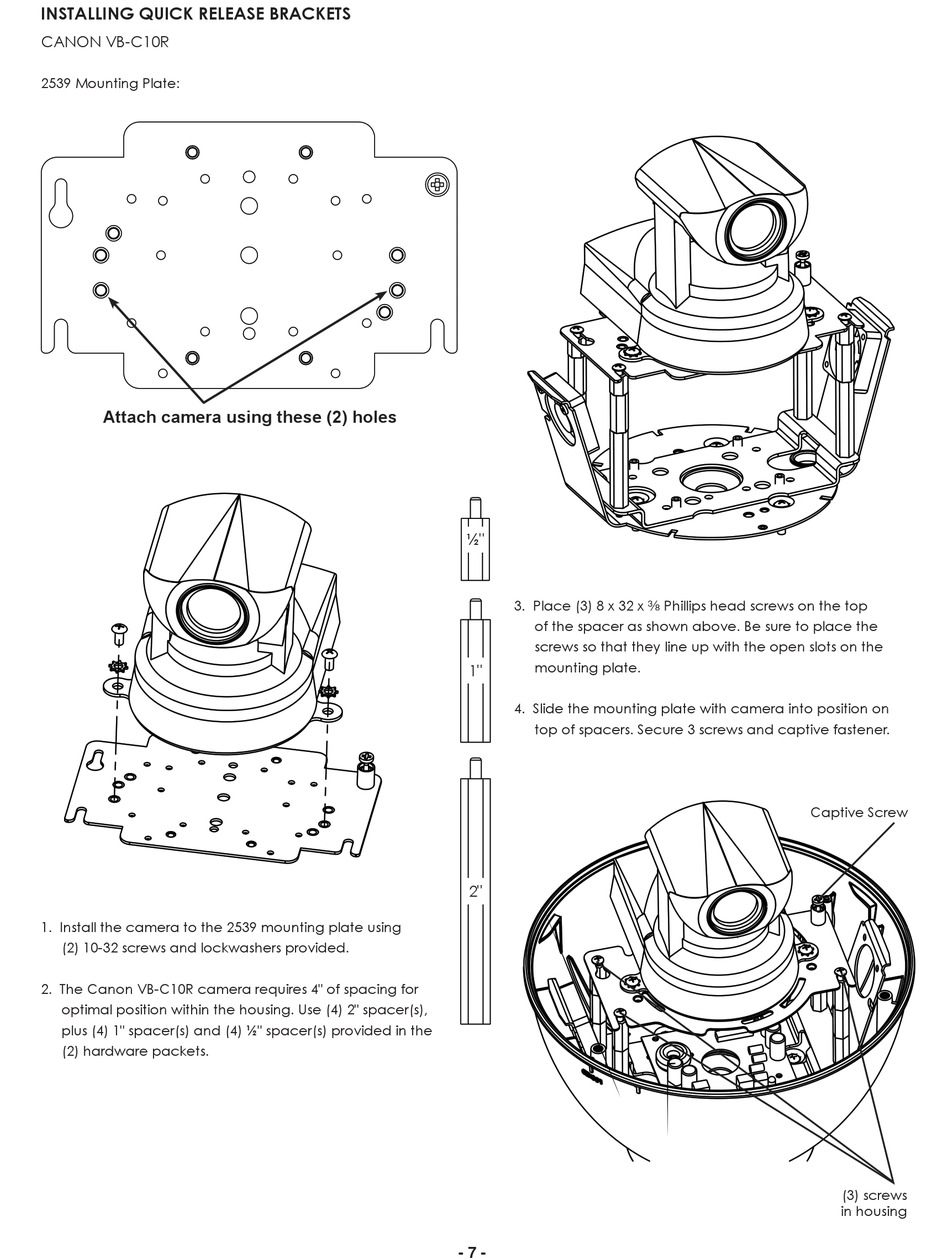 INSTALLING QUICK RELEASE BRACKETS
CANON VB-C10R

2539 Mounting Plate:

Attach camera using these (2) holes

½"

1"

2"

1. Install the camera to the 2539 mounting plate using (2) 10-32 screws and lockwashers provided.

2. The Canon VB-C10R camera requires 4" of spacing for optimal position within the housing. Use (4) 2" spacer(s), plus (4) 1" spacer(s) and (4) ½" spacer(s) provided in the (2) hardware packets.

3. Place (3) 8 x 32 x ⅜ Phillips head screws on the top of the spacer as shown above. Be sure to place the screws so that they line up with the open slots on the mounting plate.

4. Slide the mounting plate with camera into position on top of spacers. Secure 3 screws and captive fastener.

Captive Screw

(3) screws in housing

- 7 -